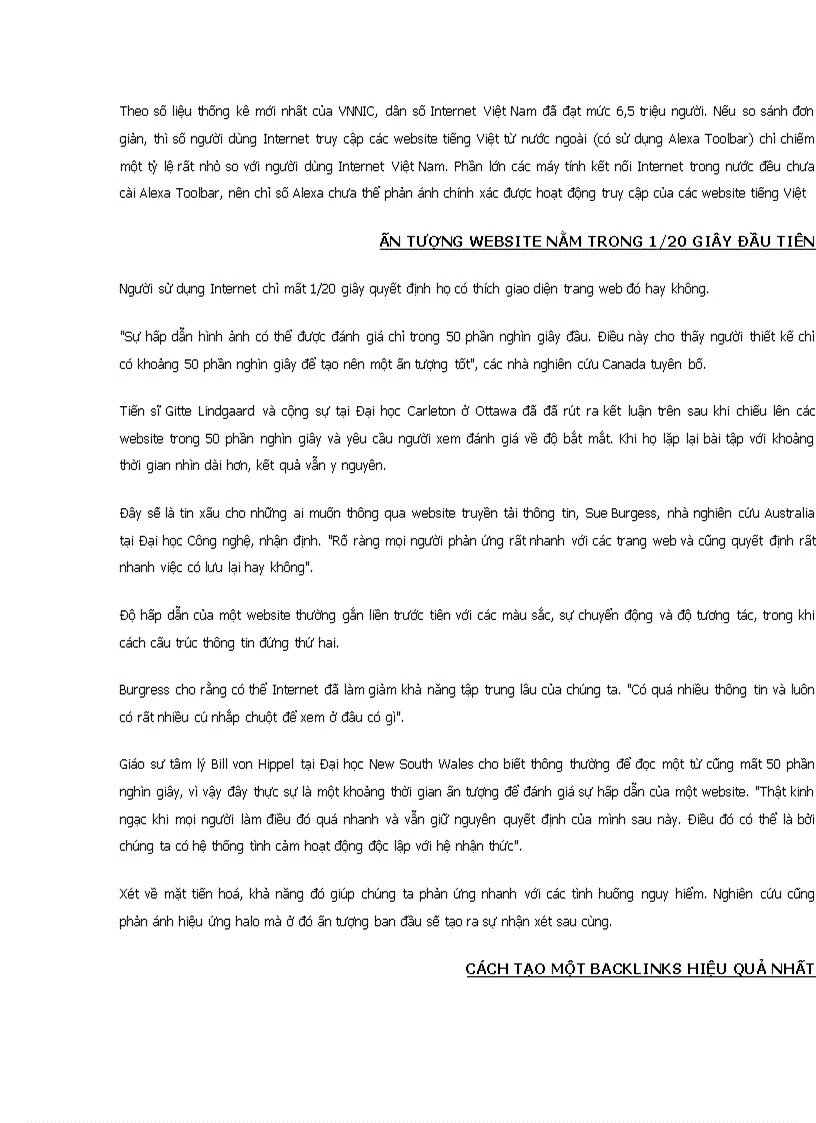 Theo số liệu thống kê mới nhất của VNNIC, dân số Internet Việt Nam đã đạt mức 6,5 triệu người. Nếu so sánh đơn giản, thì số người dùng Internet truy cập các website tiếng Việt từ nước ngoài (có sử dụng Alexa Toolbar) chỉ chiếm một tỷ lệ rất nhỏ so với người dùng Internet Việt Nam. Phần lớn các máy tính kết nối Internet trong nước đều chưa cài Alexa Toolbar, nên chỉ số Alexa chưa thể phản ánh chính xác được hoạt động truy cập của các website tiếng Việt

ẤN TƯỢNG WEBSITE NẰM TRONG 1/20 GIÂY ĐẦU TIÊN

Người sử dụng Internet chỉ mất 1/20 giây quyết định họ có thích giao diện trang web đó hay không.

"Sự hấp dẫn hình ảnh có thể được đánh giá chỉ trong 50 phần nghìn giây đầu. Điều này cho thấy người thiết kế chỉ có khoảng 50 phần nghìn giây để tạo nên một ấn tượng tốt", các nhà nghiên cứu Canada tuyên bố.

Tiến sĩ Gitte Lindgaard và cộng sự tại Đại học Carleton ở Ottawa đã đã rút ra kết luận trên sau khi chiếu lên các website trong 50 phần nghìn giây và yêu cầu người xem đánh giá về độ bắt mắt. Khi họ lặp lại bài tập với khoảng thời gian nhìn dài hơn, kết quả vẫn y nguyên.

Đây sẽ là tin xấu cho những ai muốn thông qua website truyền tải thông tin, Sue Burgess, nhà nghiên cứu Australia tại Đại học Công nghệ, nhận định. "Rõ ràng mọi người phản ứng rất nhanh với các trang web và cũng quyết định rất nhanh việc có lưu lại hay không".

Độ hấp dẫn của một website thường gắn liền trước tiên với các màu sắc, sự chuyển động và độ tương tác, trong khi cách cấu trúc thông tin đứng thứ hai.

Burgress cho rằng có thể Internet đã làm giảm khả năng tập trung lâu của chúng ta. "Có quá nhiều thông tin và luôn có rất nhiều cú nhắp chuột để xem ở đâu có gì".

Giáo sư tâm lý Bill von Hippel tại Đại học New South Wales cho biết thông thường để đọc một từ cũng mất 50 phần nghìn giây, vì vậy đây thực sự là một khoảng thời gian ấn tượng để đánh giá sự hấp dẫn của một website. "Thật kinh ngạc khi mọi người làm điều đó quá nhanh và vẫn giữ nguyên quyết định của mình sau này. Điều đó có thể là bởi chúng ta có hệ thống tình cảm hoạt động độc lập với hệ nhận thức".

Xét về mặt tiến hoá, khả năng đó giúp chúng ta phản ứng nhanh với các tình huống nguy hiểm. Nghiên cứu cũng phản ánh hiệu ứng halo mà ở đó ấn tượng ban đầu sẽ tạo ra sự nhận xét sau cùng.

CÁCH TẠO MỘT BACKLINKS HIỆU QUẢ NHẤT